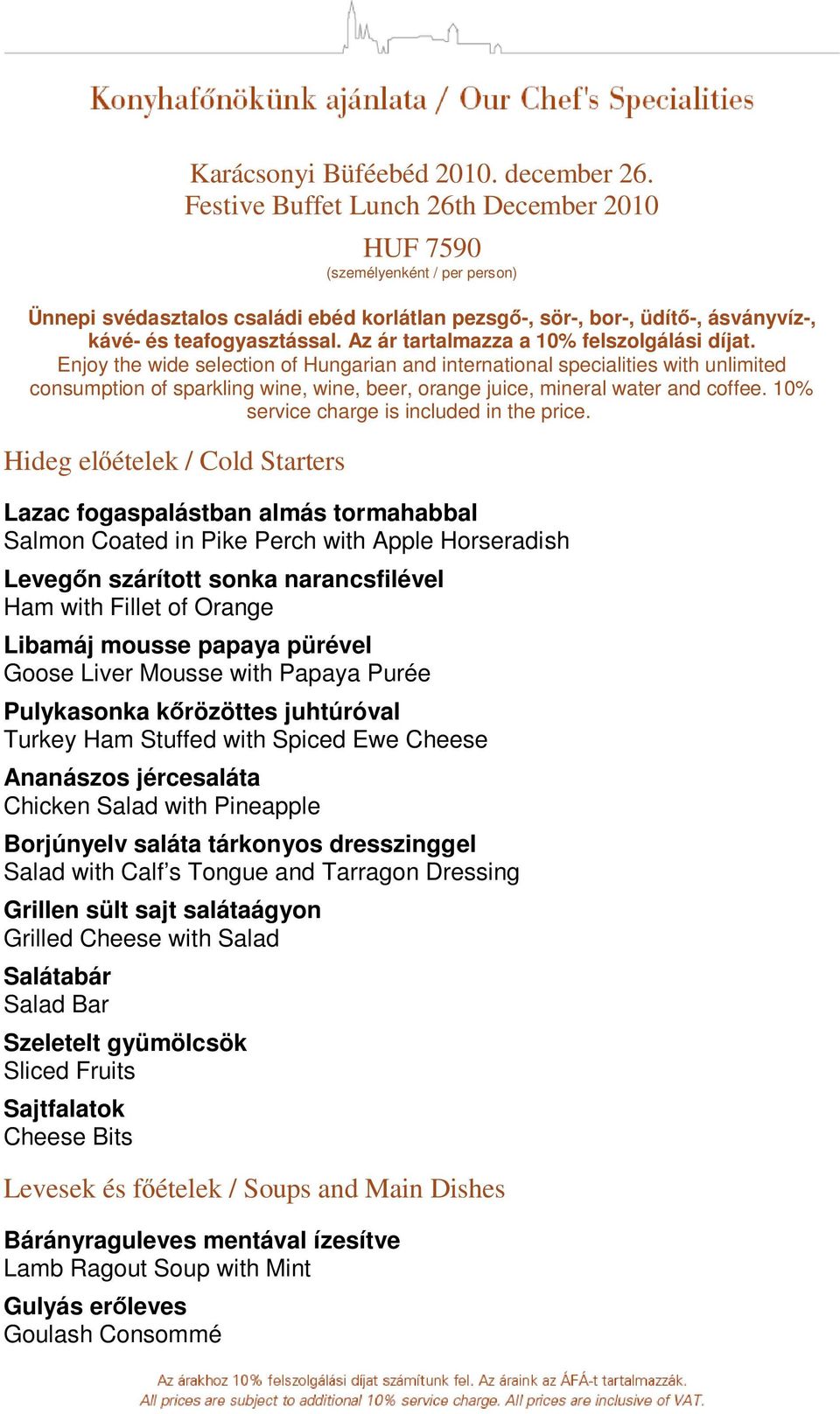 Konyhafőnökünk ajánlata / Our Chef's Specialities

Karácsonyi Büféebéd 2010. december 26.
Festive Buffet Lunch 26th December 2010

HUF 7590
(személyenként / per person)

Ünnepi svédasztalos családi ebéd korlátlan pezsgő-, sör-, bor-, üdítő-, ásványvíz-, kávé- és teafogyasztással. Az ár tartalmazza a 10% felszolgálási díjat.
Enjoy the wide selection of Hungarian and international specialities with unlimited consumption of sparkling wine, wine, beer, orange juice, mineral water and coffee. 10% service charge is included in the price.

Hideg előételek / Cold Starters

Lazac fogaspalástban almás tormahabbal
Salmon Coated in Pike Perch with Apple Horseradish

Levegőn szárított sonka narancsfilével
Ham with Fillet of Orange

Libamáj mousse papaya pürével
Goose Liver Mousse with Papaya Purée

Pulykasonka kőrözöttes juhtúróval
Turkey Ham Stuffed with Spiced Ewe Cheese

Ananászos jércesaláta
Chicken Salad with Pineapple

Borjúnyelv saláta tárkonyos dresszinggel
Salad with Calf's Tongue and Tarragon Dressing

Grillen sült sajt salátaágyon
Grilled Cheese with Salad

Salátabár
Salad Bar

Szeletelt gyümölcsök
Sliced Fruits

Sajtfalatok
Cheese Bits

Levesek és főételek / Soups and Main Dishes

Bárányraguleves mentával ízesítve
Lamb Ragout Soup with Mint

Gulyás erőleves
Goulash Consommé

Az árakhoz 10% felszolgálási díjat számítunk fel. Az áraink az ÁFÁ-t tartalmazzák.
All prices are subject to additional 10% service charge. All prices are inclusive of VAT.